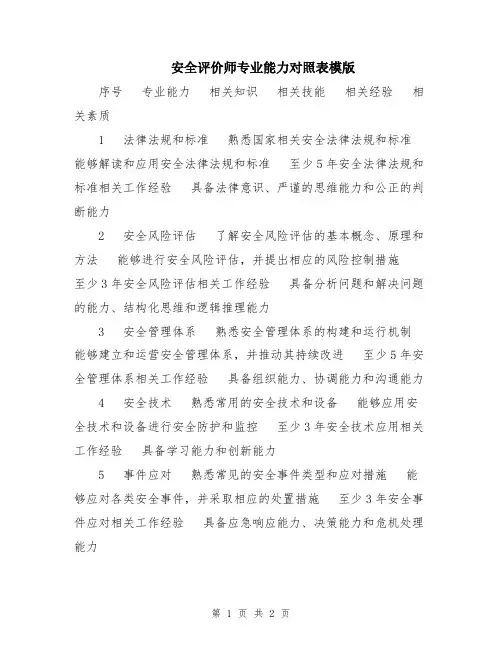 安全评价师专业能力对照表模版

序号　专业能力　相关知识　相关技能　相关经验　相关素质

1　法律法规和标准　熟悉国家相关安全法律法规和标准　能够解读和应用安全法律法规和标准　至少5年安全法律法规和标准相关工作经验　具备法律意识、严谨的思维能力和公正的判断能力

2　安全风险评估　了解安全风险评估的基本概念、原理和方法　能够进行安全风险评估，并提出相应的风险控制措施　至少3年安全风险评估相关工作经验　具备分析问题和解决问题的能力、结构化思维和逻辑推理能力

3　安全管理体系　熟悉安全管理体系的构建和运行机制　能够建立和运营安全管理体系，并推动其持续改进　至少5年安全管理体系相关工作经验　具备组织能力、协调能力和沟通能力

4　安全技术　熟悉常用的安全技术和设备　能够应用安全技术和设备进行安全防护和监控　至少3年安全技术应用相关工作经验　具备学习能力和创新能力

5　事件应对　熟悉常见的安全事件类型和应对措施　能够应对各类安全事件，并采取相应的处置措施　至少3年安全事件应对相关工作经验　具备应急响应能力、决策能力和危机处理能力

第 1 页 共 2 页